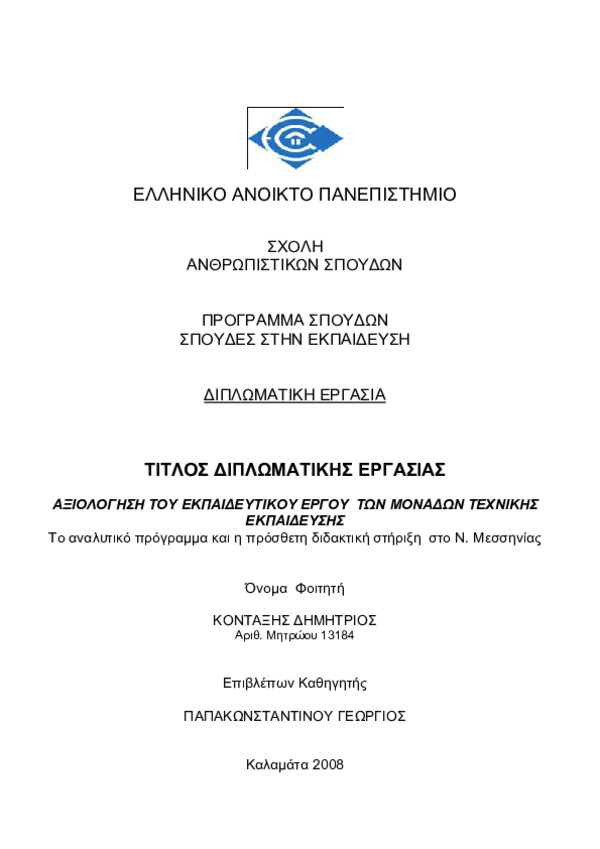 ΕΛΛΗΝΙΚΟ ΑΝΟΙΚΤΟ ΠΑΝΕΠΙΣΤΗΜΙΟ

ΣΧΟΛΗ
ΑΝΘΡΩΠΙΣΤΙΚΩΝ ΣΠΟΥΔΩΝ

ΠΡΟΓΡΑΜΜΑ ΣΠΟΥΔΩΝ
ΣΠΟΥΔΕΣ ΣΤΗΝ ΕΚΠΑΙΔΕΥΣΗ

ΔΙΠΛΩΜΑΤΙΚΗ ΕΡΓΑΣΙΑ

ΤΙΤΛΟΣ ΔΙΠΛΩΜΑΤΙΚΗΣ ΕΡΓΑΣΙΑΣ

ΑΞΙΟΛΟΓΗΣΗ ΤΟΥ ΕΚΠΑΙΔΕΥΤΙΚΟΥ ΕΡΓΟΥ ΤΩΝ ΜΟΝΑΔΩΝ ΤΕΧΝΙΚΗΣ ΕΚΠΑΙΔΕΥΣΗΣ
Το αναλυτικό πρόγραμμα και η πρόσθετη διδακτική στήριξη στο Ν. Μεσσηνίας

Όνομα Φοιτητή

ΚΟΝΤΑΞΗΣ ΔΗΜΗΤΡΙΟΣ
Αριθ. Μητρώου 13184

Επιβλέπων Καθηγητής

ΠΑΠΑΚΩΝΣΤΑΝΤΙΝΟΥ ΓΕΩΡΓΙΟΣ

Καλαμάτα 2008